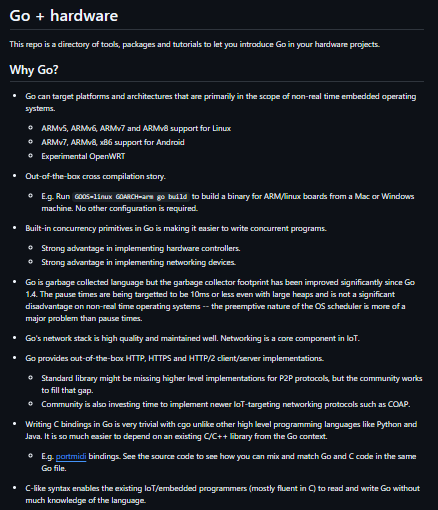 Go + hardware

This repo is a directory of tools, packages and tutorials to let you introduce Go in your hardware projects.

Why Go?

- Go can target platforms and architectures that are primarily in the scope of non-real time embedded operating systems.
  - ARMv5, ARMv6, ARMv7 and ARMv8 support for Linux
  - ARMv7, ARMv8, x86 support for Android
  - Experimental OpenWRT
- Out-of-the-box cross compilation story.
  - E.g. Run GOOS=linux GOARCH=arm go build to build a binary for ARM/linux boards from a Mac or Windows machine. No other configuration is required.
- Built-in concurrency primitives in Go is making it easier to write concurrent programs.
  - Strong advantage in implementing hardware controllers.
  - Strong advantage in implementing networking devices.
- Go is garbage collected language but the garbage collector footprint has been improved significantly since Go 1.4. The pause times are being targetted to be 10ms or less even with large heaps and is not a significant disadvantage on non-real time operating systems -- the preemptive nature of the OS scheduler is more of a major problem than pause times.
- Go's network stack is high quality and maintained well. Networking is a core component in IoT.
- Go provides out-of-the-box HTTP, HTTPS and HTTP/2 client/server implementations.
  - Standard library might be missing higher level implementations for P2P protocols, but the community works to fill that gap.
  - Community is also investing time to implement newer IoT-targeting networking protocols such as COAP.
- Writing C bindings in Go is very trivial with cgo unlike other high level programming languages like Python and Java. It is so much easier to depend on an existing C/C++ library from the Go context.
  - E.g. portmidi bindings. See the source code to see how you can mix and match Go and C code in the same Go file.
- C-like syntax enables the existing IoT/embedded programmers (mostly fluent in C) to read and write Go without much knowledge of the language.